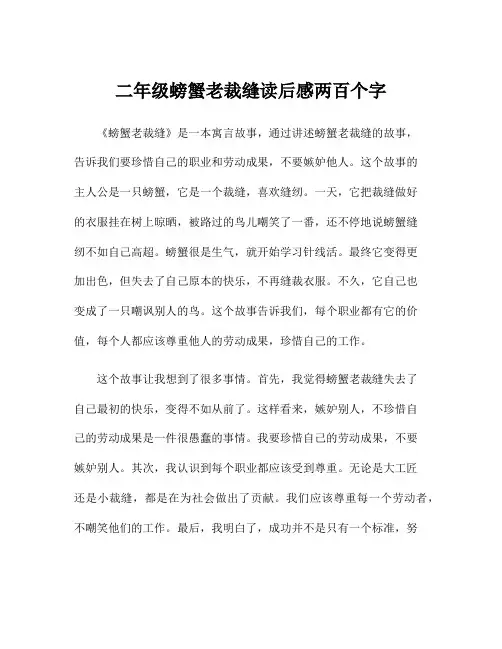 二年级螃蟹老裁缝读后感两百个字

《螃蟹老裁缝》是一本寓言故事，通过讲述螃蟹老裁缝的故事，告诉我们要珍惜自己的职业和劳动成果，不要嫉妒他人。这个故事的主人公是一只螃蟹，它是一个裁缝，喜欢缝纫。一天，它把裁缝做好的衣服挂在树上晾晒，被路过的鸟儿嘲笑了一番，还不停地说螃蟹缝纫不如自己高超。螃蟹很是生气，就开始学习针线活。最终它变得更加出色，但失去了自己原本的快乐，不再缝裁衣服。不久，它自己也变成了一只嘲讽别人的鸟。这个故事告诉我们，每个职业都有它的价值，每个人都应该尊重他人的劳动成果，珍惜自己的工作。

这个故事让我想到了很多事情。首先，我觉得螃蟹老裁缝失去了自己最初的快乐，变得不如从前了。这样看来，嫉妒别人，不珍惜自己的劳动成果是一件很愚蠢的事情。我要珍惜自己的劳动成果，不要嫉妒别人。其次，我认识到每个职业都应该受到尊重。无论是大工匠还是小裁缝，都是在为社会做出了贡献。我们应该尊重每一个劳动者，不嘲笑他们的工作。最后，我明白了，成功并不是只有一个标准，努